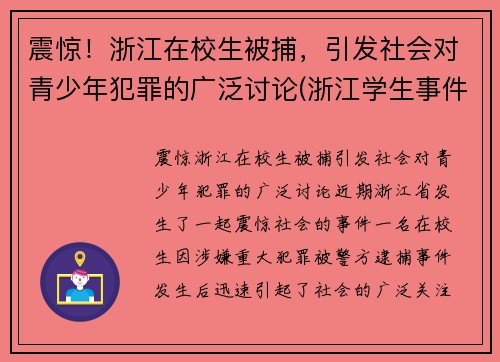 震惊！浙江在校生被捕，引发社会对青少年犯罪的广泛讨论(浙江学生事件

震惊浙江在校生被捕引发社会对青少年犯罪的广泛讨论近期浙江省发生了一起震惊社会的事件一名在校生因涉嫌重大犯罪被警方逮捕事件发生后迅速引起了社会的广泛关注